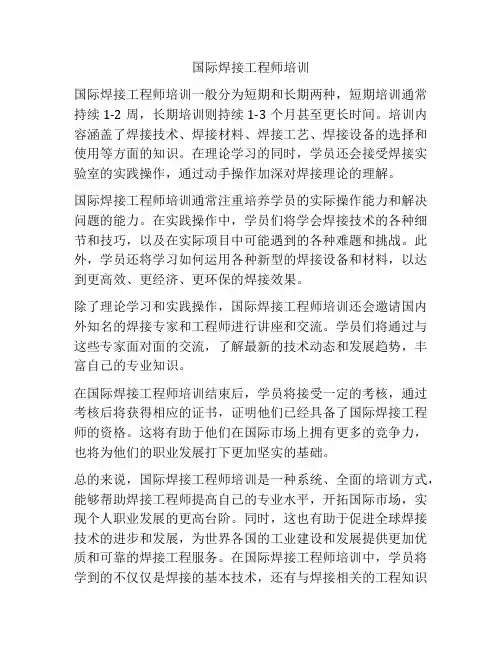 国际焊接工程师培训

国际焊接工程师培训一般分为短期和长期两种，短期培训通常持续 1-2 周，长期培训则持续 1-3 个月甚至更长时间。培训内容涵盖了焊接技术、焊接材料、焊接工艺、焊接设备的选择和使用等方面的知识。在理论学习的同时，学员还会接受焊接实验室的实践操作，通过动手操作加深对焊接理论的理解。

国际焊接工程师培训通常注重培养学员的实际操作能力和解决问题的能力。在实践操作中，学员们将学会焊接技术的各种细节和技巧，以及在实际项目中可能遇到的各种难题和挑战。此外，学员还将学习如何运用各种新型的焊接设备和材料，以达到更高效、更经济、更环保的焊接效果。

除了理论学习和实践操作，国际焊接工程师培训还会邀请国内外知名的焊接专家和工程师进行讲座和交流。学员们将通过与这些专家面对面的交流，了解最新的技术动态和发展趋势，丰富自己的专业知识。

在国际焊接工程师培训结束后，学员将接受一定的考核，通过考核后将获得相应的证书，证明他们已经具备了国际焊接工程师的资格。这将有助于他们在国际市场上拥有更多的竞争力，也将为他们的职业发展打下更加坚实的基础。

总的来说，国际焊接工程师培训是一种系统、全面的培训方式，能够帮助焊接工程师提高自己的专业水平，开拓国际市场，实现个人职业发展的更高台阶。同时，这也有助于促进全球焊接技术的进步和发展，为世界各国的工业建设和发展提供更加优质和可靠的焊接工程服务。在国际焊接工程师培训中，学员将学到的不仅仅是焊接的基本技术，还有与焊接相关的工程知识